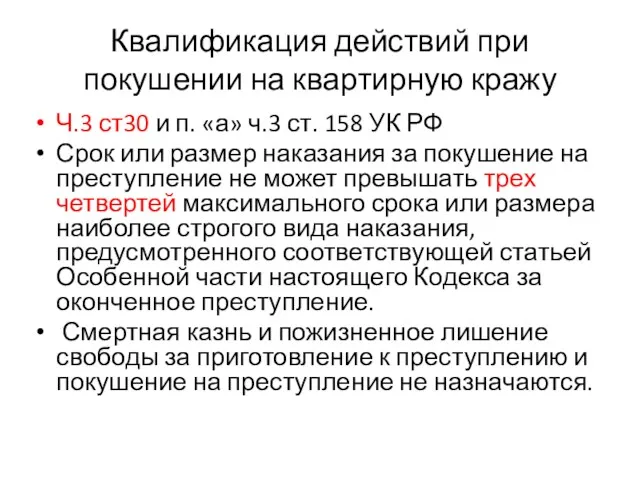 Квалификация действий при покушении на квартирную кражу

• Ч.3 ст30 и п. «а» ч.3 ст. 158 УК РФ
• Срок или размер наказания за покушение на преступление не может превышать трех четвертей максимального срока или размера наиболее строгого вида наказания, предусмотренного соответствующей статьей Особенной части настоящего Кодекса за оконченное преступление.
• Смертная казнь и пожизненное лишение свободы за приготовление к преступлению и покушение на преступление не назначаются.